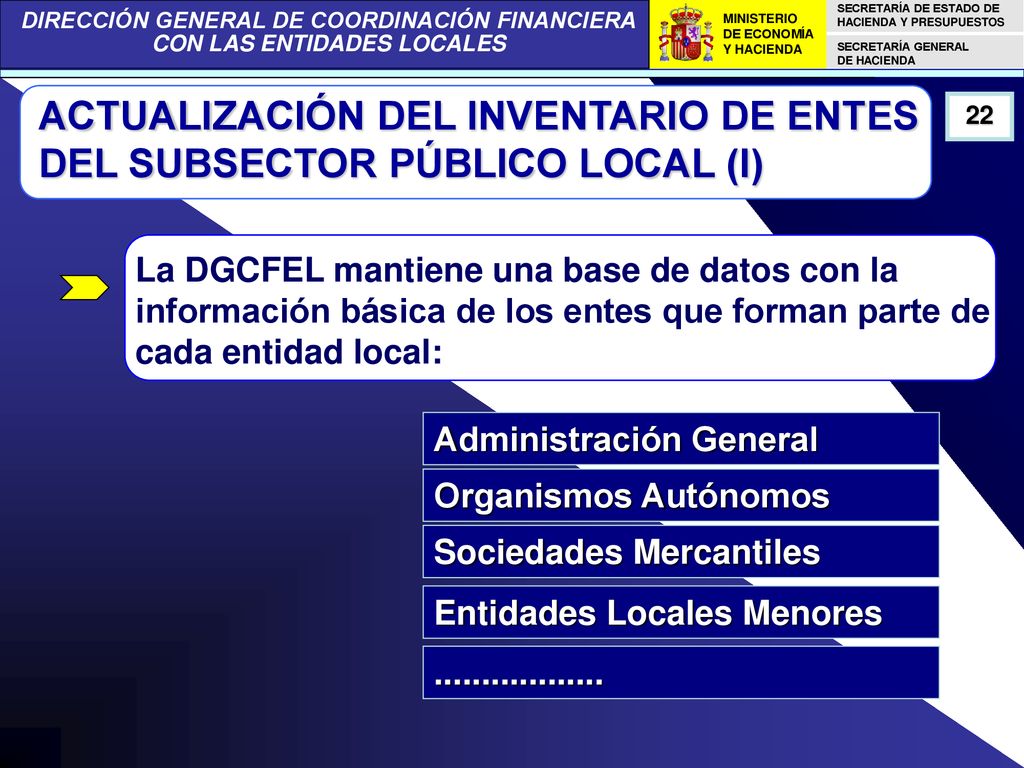 DIRECCIÓN GENERAL DE COORDINACIÓN FINANCIERA CON LAS ENTIDADES LOCALES

MINISTERIO DE ECONOMÍA Y HACIENDA

SECRETARÍA DE ESTADO DE HACIENDA Y PRESUPUESTOS

SECRETARÍA GENERAL DE HACIENDA

ACTUALIZACIÓN DEL INVENTARIO DE ENTES DEL SUBSECTOR PÚBLICO LOCAL (I)

22

La DGCFEL mantiene una base de datos con la información básica de los entes que forman parte de cada entidad local:

Administración General

Organismos Autónomos

Sociedades Mercantiles

Entidades Locales Menores

..................